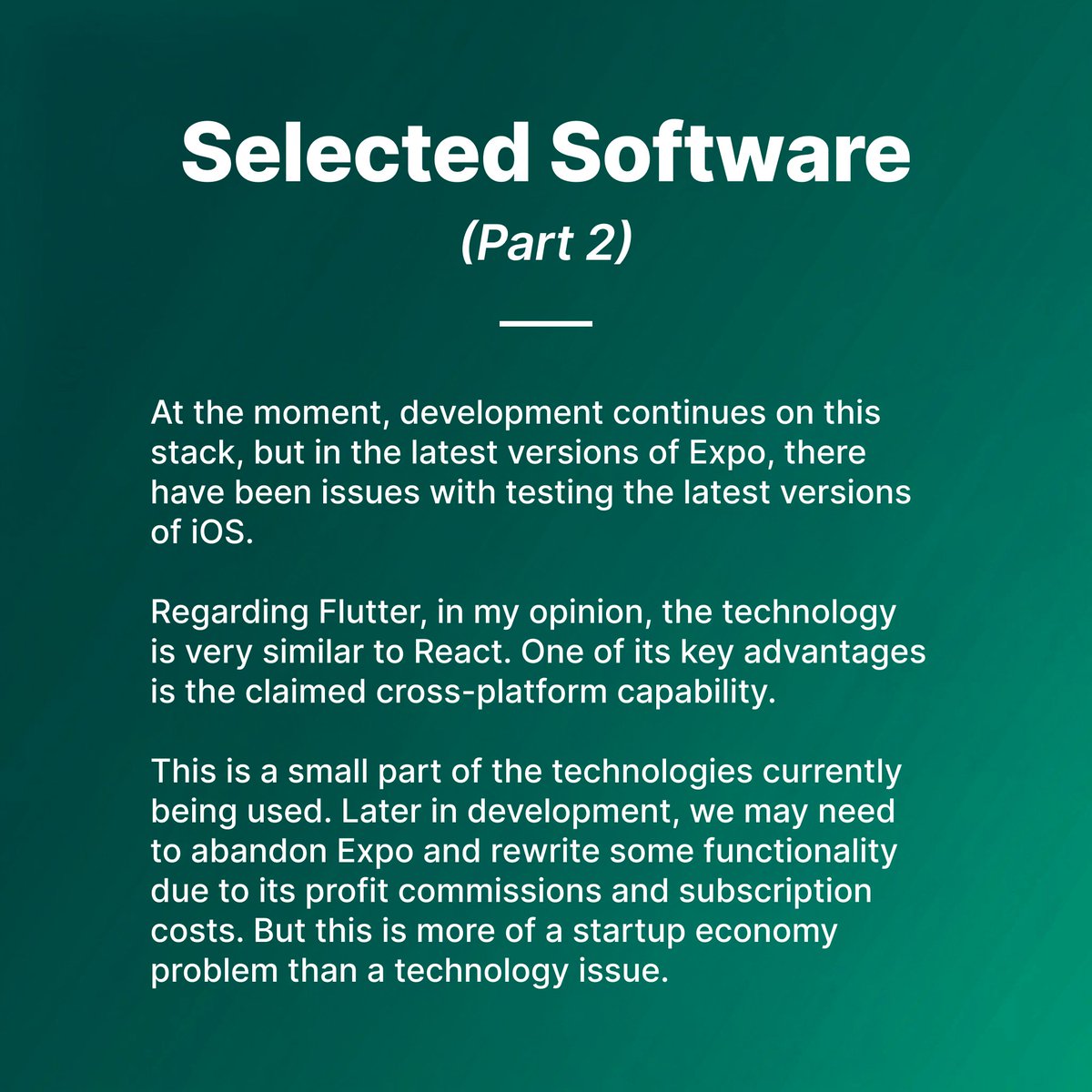 Selected Software

(Part 2)

At the moment, development continues on this stack, but in the latest versions of Expo, there have been issues with testing the latest versions of iOS.

Regarding Flutter, in my opinion, the technology is very similar to React. One of its key advantages is the claimed cross-platform capability.

This is a small part of the technologies currently being used. Later in development, we may need to abandon Expo and rewrite some functionality due to its profit commissions and subscription costs. But this is more of a startup economy problem than a technology issue.